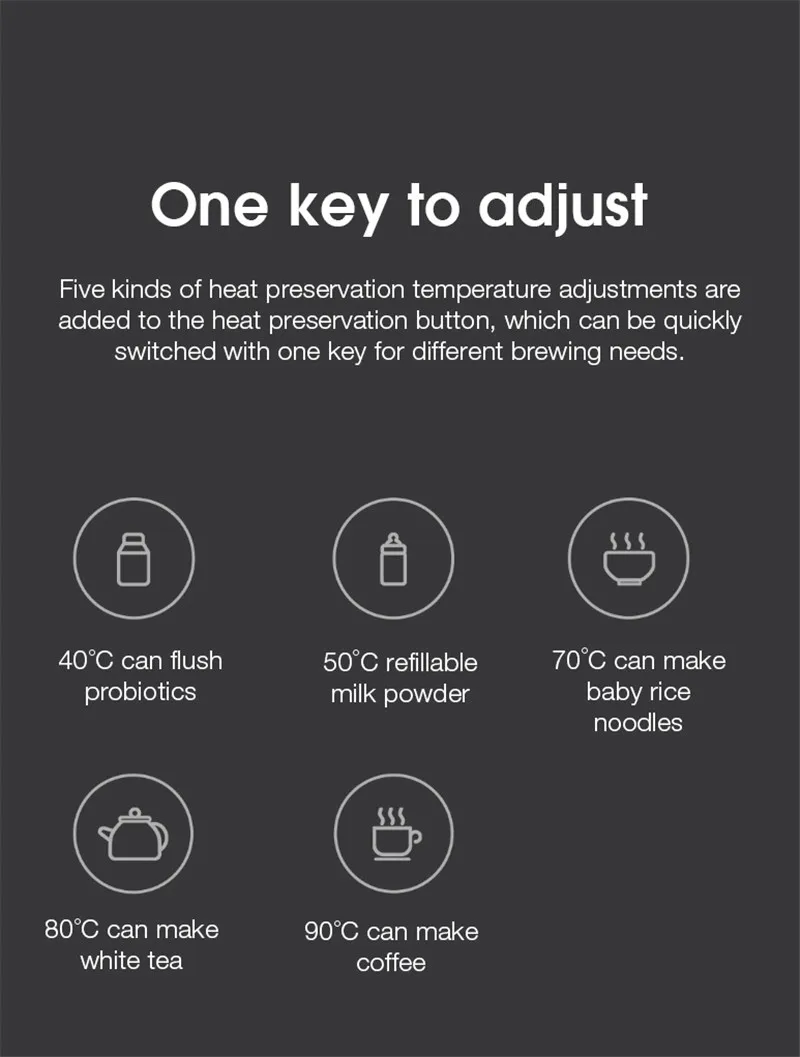 One key to adjust

Five kinds of heat preservation temperature adjustments are added to the heat preservation button, which can be quickly switched with one key for different brewing needs.

40°C can flush probiotics

50°C refillable milk powder

70°C can make baby rice noodles

80°C can make white tea

90°C can make coffee